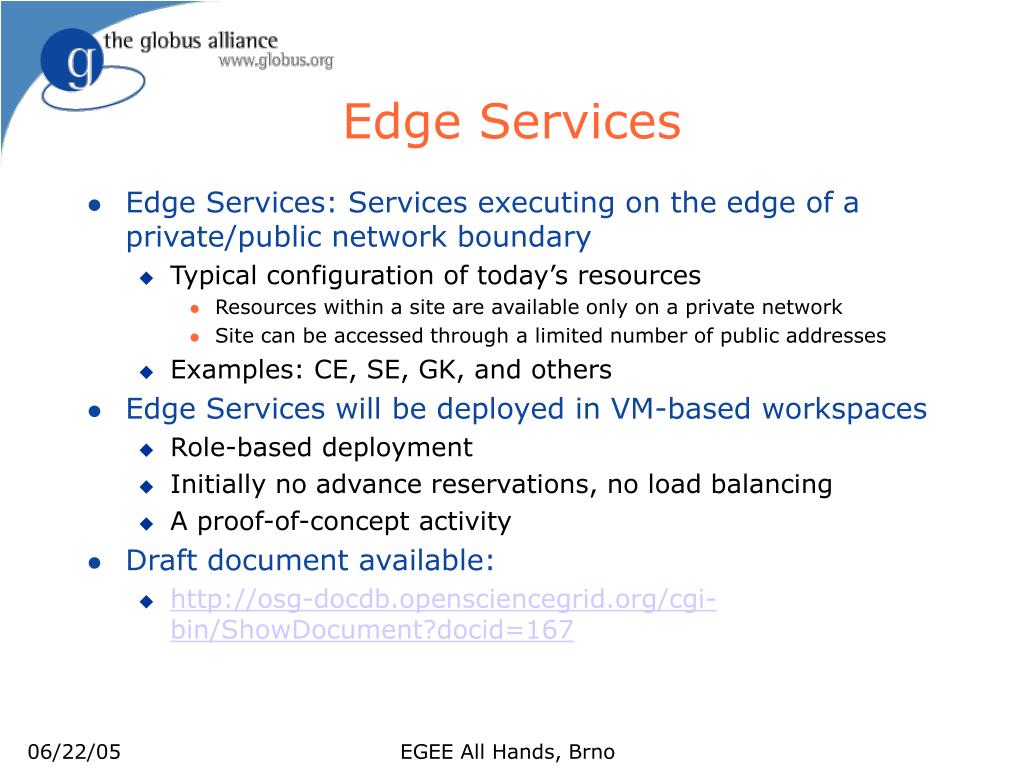 g the globus alliance
www.globus.org

Edge Services

- Edge Services: Services executing on the edge of a private/public network boundary
  - Typical configuration of today's resources
    - Resources within a site are available only on a private network
    - Site can be accessed through a limited number of public addresses
  - Examples: CE, SE, GK, and others
- Edge Services will be deployed in VM-based workspaces
  - Role-based deployment
  - Initially no advance reservations, no load balancing
  - A proof-of-concept activity
- Draft document available:
  - http://osg-docdb.opensciencegrid.org/cgi-bin/ShowDocument?docid=167

06/22/05

EGEE All Hands, Brno